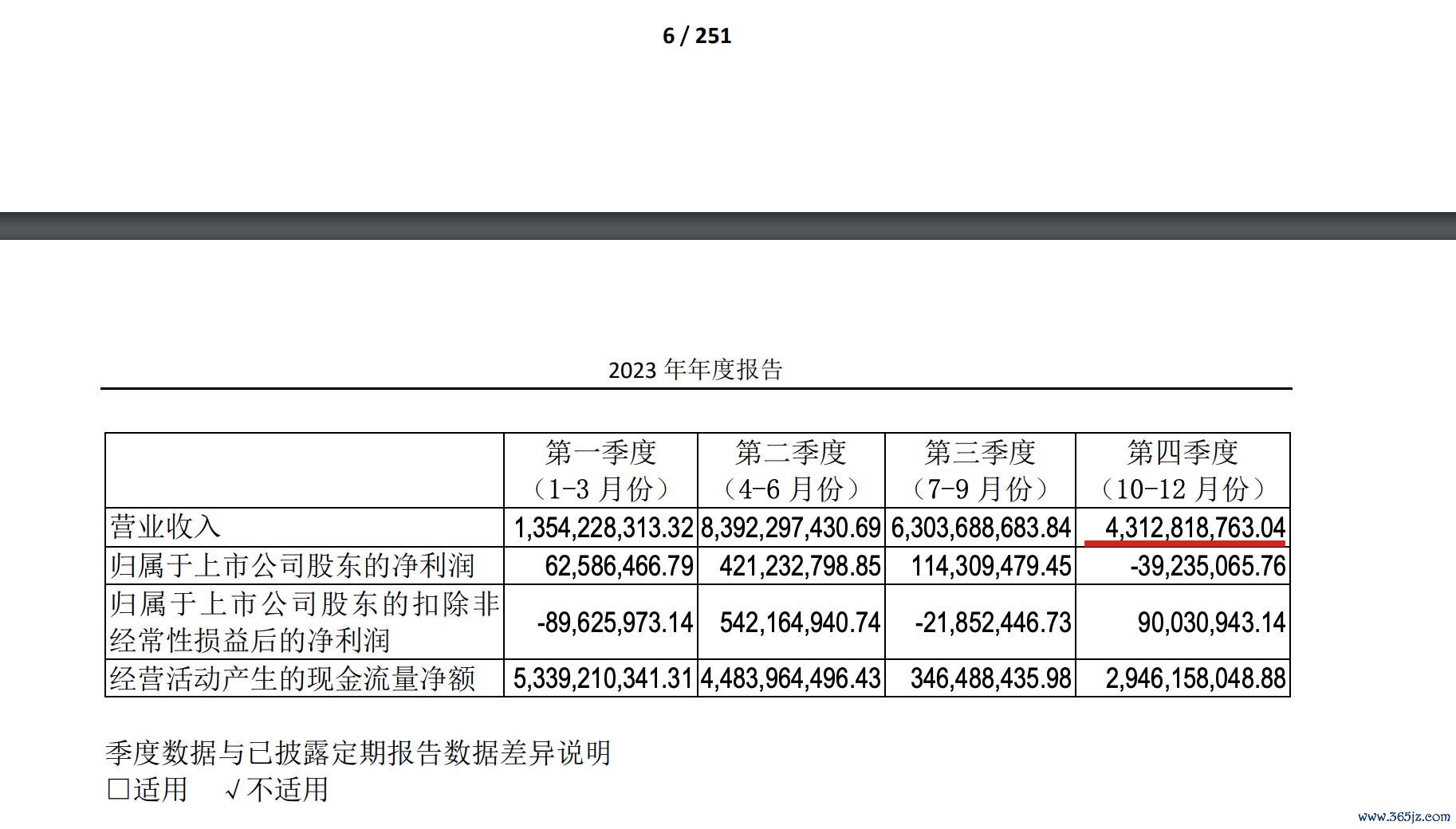 6 / 251

2023 年年度报告

|  | 第一季度（1-3 月份） | 第二季度（4-6 月份） | 第三季度（7-9 月份） | 第四季度（10-12 月份） |
|---|---|---|---|---|
| 营业收入 | 1,354,228,313.32 | 8,392,297,430.69 | 6,303,688,683.84 | 4,312,818,763.04 |
| 归属于上市公司股东的净利润 | 62,586,466.79 | 421,232,798.85 | 114,309,479.45 | -39,235,065.76 |
| 归属于上市公司股东的扣除非经常性损益后的净利润 | -89,625,973.14 | 542,164,940.74 | -21,852,446.73 | 90,030,943.14 |
| 经营活动产生的现金流量净额 | 5,339,210,341.31 | 4,483,964,496.43 | 346,488,435.98 | 2,946,158,048.88 |

季度数据与已披露定期报告数据差异说明
□适用 √不适用

www.365jz.com